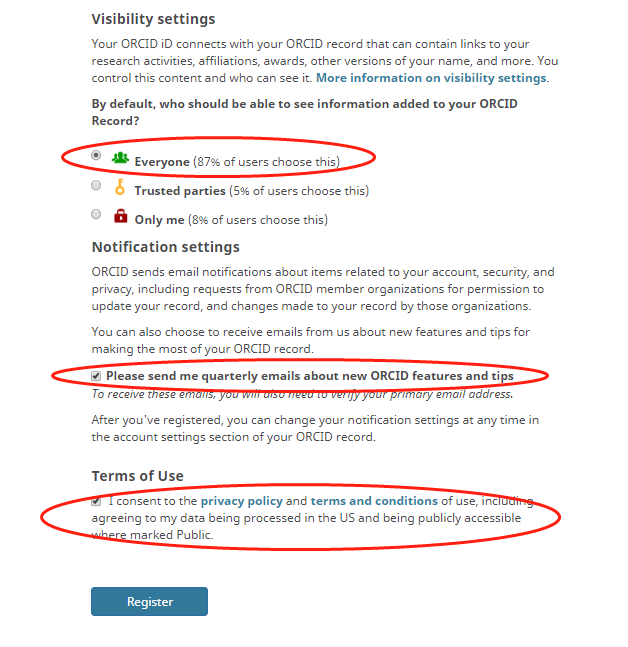 Visibility settings

Your ORCID iD connects with your ORCID record that can contain links to your research activities, affiliations, awards, other versions of your name, and more. You control this content and who can see it. More information on visibility settings.

By default, who should be able to see information added to your ORCID Record?

Everyone (87% of users choose this)

Trusted parties (5% of users choose this)

Only me (8% of users choose this)

Notification settings

ORCID sends email notifications about items related to your account, security, and privacy, including requests from ORCID member organizations for permission to update your record, and changes made to your record by those organizations.

You can also choose to receive emails from us about new features and tips for making the most of your ORCID record.

Please send me quarterly emails about new ORCID features and tips

To receive these emails, you will also need to verify your primary email address.

After you've registered, you can change your notification settings at any time in the account settings section of your ORCID record.

Terms of Use

I consent to the privacy policy and terms and conditions of use, including agreeing to my data being processed in the US and being publicly accessible where marked Public.

Register